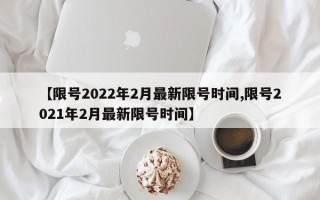 【限号2022年2月最新限号时间,限号2021年2月最新限号时间】